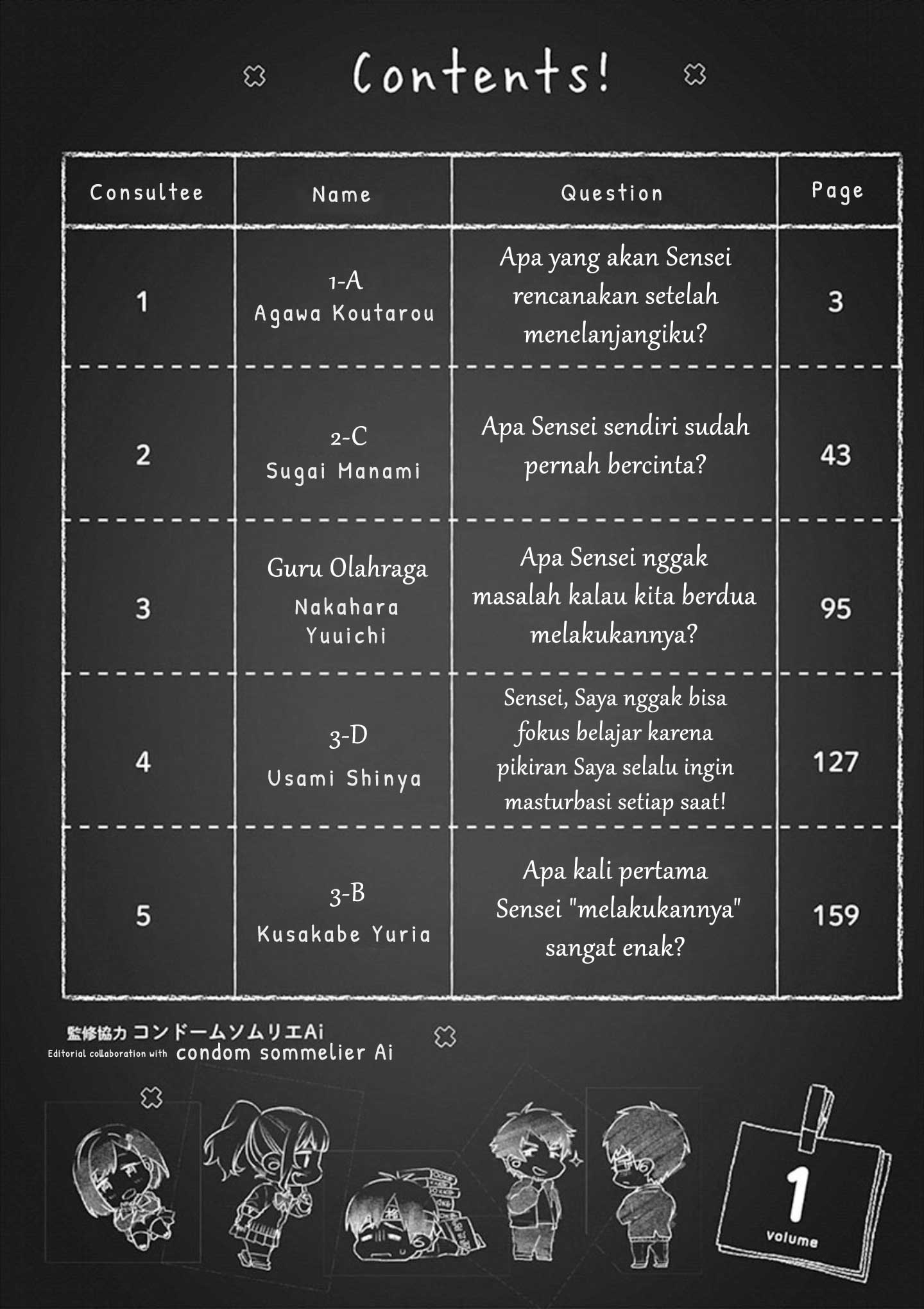 Contents!

| Consultee | Name | Question | Page |
|---|---|---|---|
| 1 | 1-A Agawa Koutarou | Apa yang akan Sensei rencanakan setelah menelanjangiku? | 3 |
| 2 | 2-C Sugai Manami | Apa Sensei sendiri sudah pernah bercinta? | 43 |
| 3 | Guru Olahraga Nakahara Yuuichi | Apa Sensei nggak masalah kalau kita berdua melakukannya? | 95 |
| 4 | 3-D Usami Shinya | Sensei, Saya nggak bisa fokus belajar karena pikiran Saya selalu ingin masturbasi setiap saat! | 127 |
| 5 | 3-B Kusakabe Yuria | Apa kali pertama Sensei "melakukannya" sangat enak? | 159 |

監修協力 コンドームソムリエAi
Editorial collaboration with condom sommelier Ai

1
volume